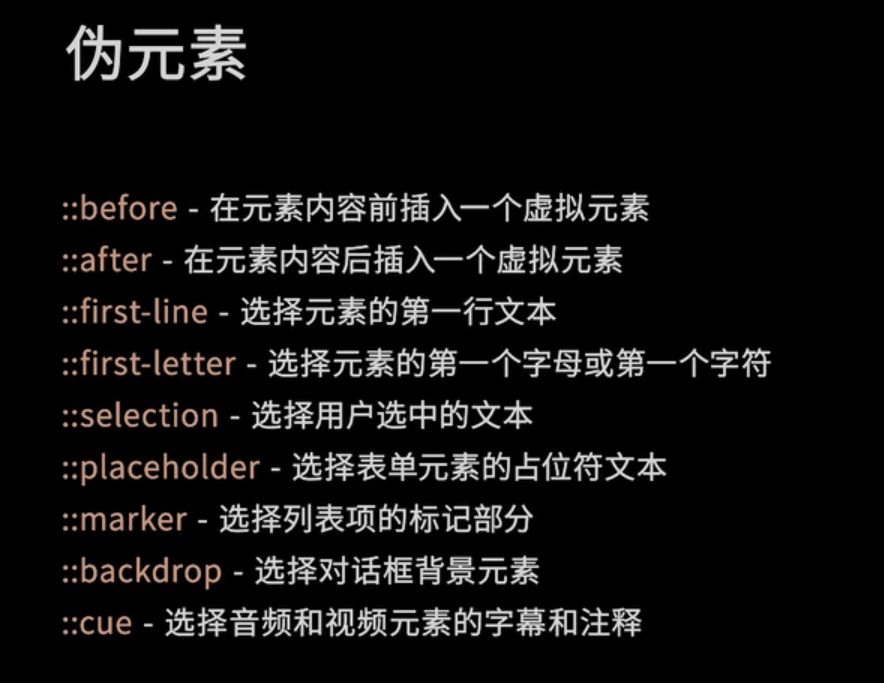 伪元素

::before - 在元素内容前插入一个虚拟元素
::after - 在元素内容后插入一个虚拟元素
::first-line - 选择元素的第一行文本
::first-letter - 选择元素的第一个字母或第一个字符
::selection - 选择用户选中的文本
::placeholder - 选择表单元素的占位符文本
::marker - 选择列表项的标记部分
::backdrop - 选择对话框背景元素
::cue - 选择音频和视频元素的字幕和注释